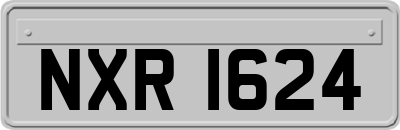 NXR 1624